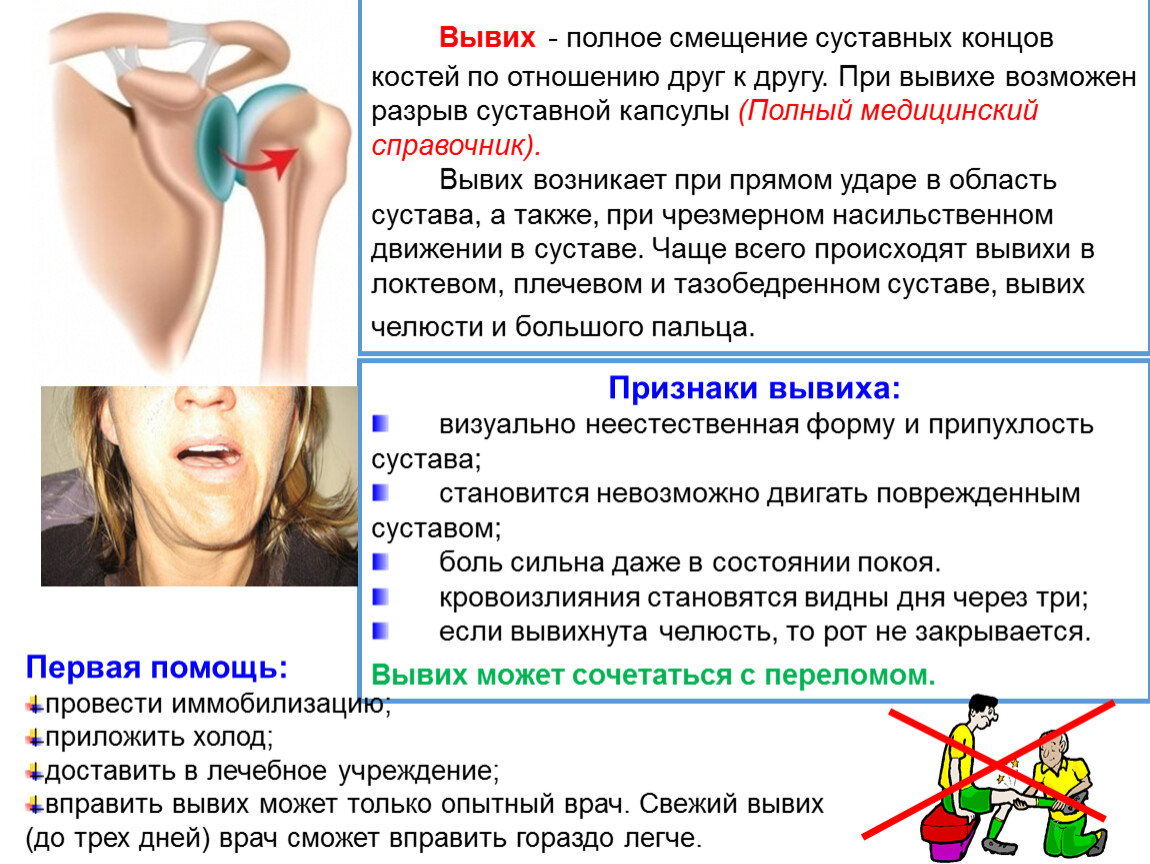 Вывих - полное смещение суставных концов костей по отношению друг к другу. При вывихе возможен разрыв суставной капсулы (Полный медицинский справочник).

Вывих возникает при прямом ударе в область сустава, а также, при чрезмерном насильственном движении в суставе. Чаще всего происходят вывихи в локтевом, плечевом и тазобедренном суставе, вывих челюсти и большого пальца.

Признаки вывиха:

визуально неестественная форму и припухлость сустава;

становится невозможно двигать поврежденным суставом;

боль сильна даже в состоянии покоя.

кровоизлияния становятся видны дня через три;

если вывихнута челюсть, то рот не закрывается.

Вывих может сочетаться с переломом.

Первая помощь:

провести иммобилизацию;

приложить холод;

доставить в лечебное учреждение;

вправить вывих может только опытный врач. Свежий вывих (до трех дней) врач сможет вправить гораздо легче.